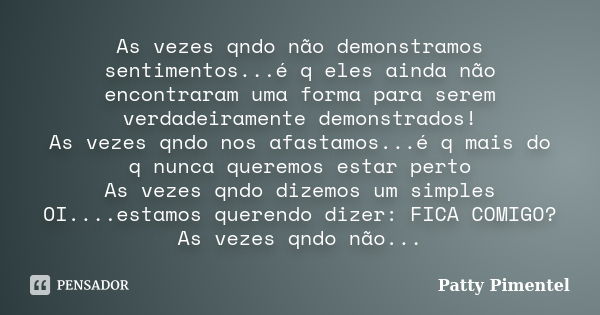 As vezes qndo não demonstramos sentimentos...é q eles ainda não encontraram uma forma para serem verdadeiramente demonstrados!
As vezes qndo nos afastamos...é q mais do q nunca queremos estar perto
As vezes qndo dizemos um simples OI....estamos querendo dizer: FICA COMIGO?
As vezes qndo não...

PENSADOR

Patty Pimentel